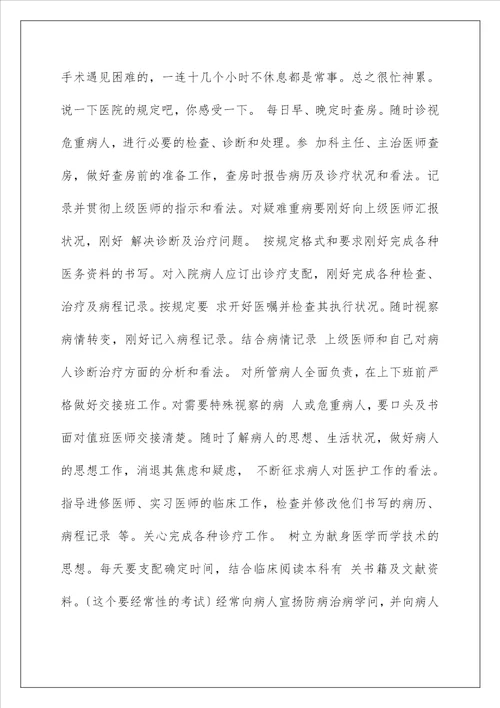 手术遇见困难的，一连十几个小时不休息都是常事。总之很忙神累。说一下医院的规定吧，你感受一下。 每日早、晚定时查房。随时诊视危重病人，进行必要的检查、诊断和处理。参 加科主任、主治医师查房，做好查房前的准备工作，查房时报告病历及诊疗状况和看法。记录并贯彻上级医师的指示和看法。对疑难重病要刚好向上级医师汇报状况，刚好 解决诊断及治疗问题。 按规定格式和要求刚好完成各种医务资料的书写。对入院病人应订出诊疗支配，刚好完成各种检查、治疗及病程记录。按规定要 求开好医嘱并检查其执行状况。随时视察病情转变，刚好记入病程记录。结合病情记录 上级医师和自己对病人诊断治疗方面的分析和看法。 对所管病人全面负责，在上下班前严格做好交接班工作。对需要特殊视察的病 人或危重病人，要口头及书面对值班医师交接清楚。随时了解病人的思想、生活状况，做好病人的思想工作，消退其焦虑和疑虑， 不断征求病人对医护工作的看法。指导进修医师、实习医师的临床工作，检查并修改他们书写的病历、病程记录 等。关心完成各种诊疗工作。 树立为献身医学而学技术的思想。每天要支配确定时间，结合临床阅读本科有 关书籍及文献资料。（这个要经常性的考试）经常向病人宣扬防病治病学问，并向病人